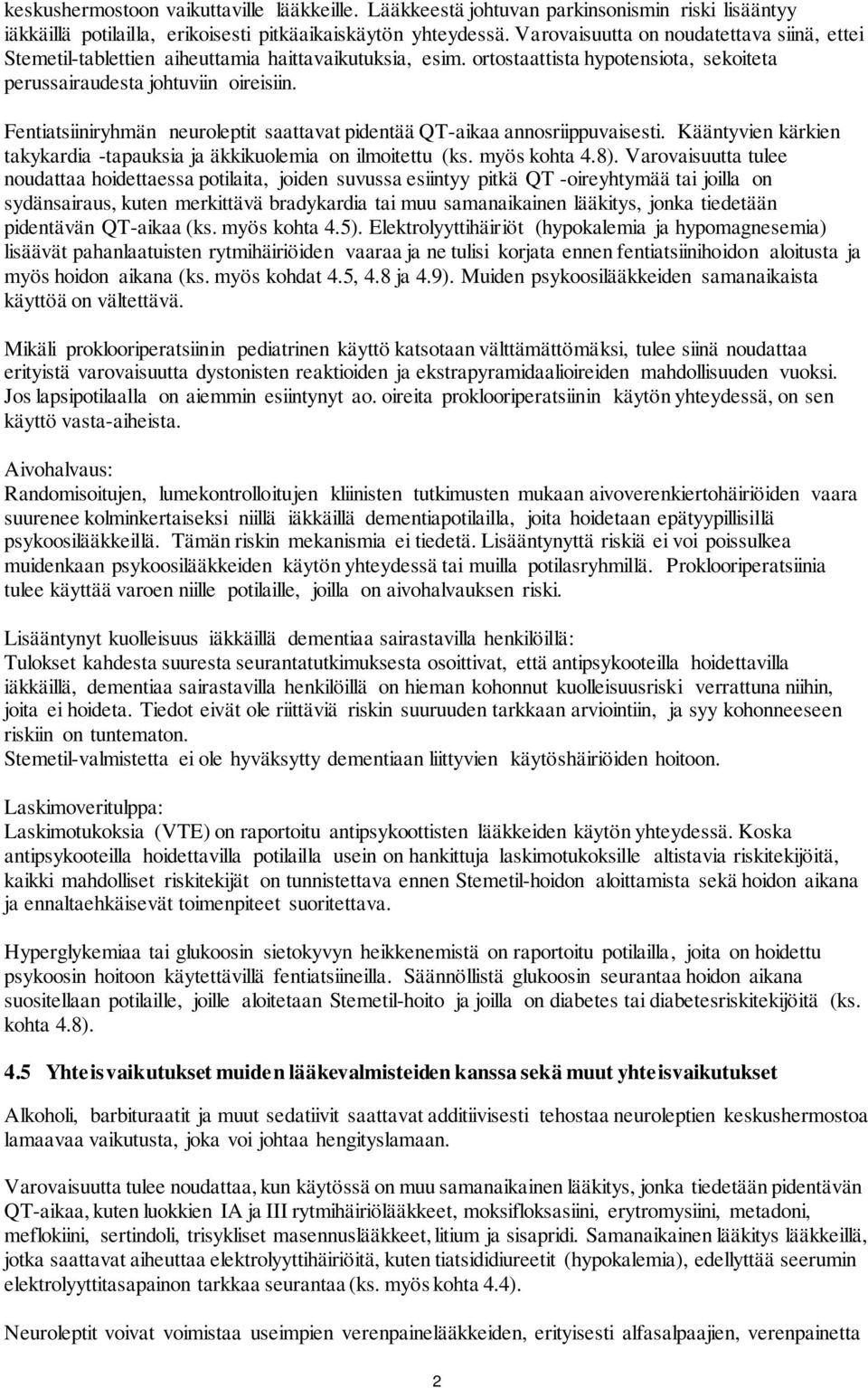 keskushermostoon vaikuttaville lääkkeille. Lääkkeestä johtuvan parkinsonismin riski lisääntyy iäkkäillä potilailla, erikoisesti pitkäaikaiskäytön yhteydessä. Varovaisuutta on noudatettava siinä, ettei Stemetil-tablettien aiheuttamia haittavaikutuksia, esim. ortostaattista hypotensiota, sekoiteta perussairaudesta johtuviin oireisiin.

Fentiatsiiniryhmän neuroleptit saattavat pidentää QT-aikaa annosriippuvaisesti. Kääntyvien kärkien takykardia -tapauksia ja äkkikuolemia on ilmoitettu (ks. myös kohta 4.8). Varovaisuutta tulee noudattaa hoidettaessa potilaita, joiden suvussa esiintyy pitkä QT -oireyhtymää tai joilla on sydänsairaus, kuten merkittävä bradykardia tai muu samanaikainen lääkitys, jonka tiedetään pidentävän QT-aikaa (ks. myös kohta 4.5). Elektrolyyttihäiriöt (hypokalemia ja hypomagnesemia) lisäävät pahanlaatuisten rytmihäiriöiden vaaraa ja ne tulisi korjata ennen fentiatsiinihoidon aloitusta ja myös hoidon aikana (ks. myös kohdat 4.5, 4.8 ja 4.9). Muiden psykoosilääkkeiden samanaikaista käyttöä on vältettävä.

Mikäli proklooriperatsiinin pediatrinen käyttö katsotaan välttämättömäksi, tulee siinä noudattaa erityistä varovaisuutta dystonisten reaktioiden ja ekstrapyramidaalioireiden mahdollisuuden vuoksi. Jos lapsipotilaalla on aiemmin esiintynyt ao. oireita proklooriperatsiinin käytön yhteydessä, on sen käyttö vasta-aiheista.

Aivohalvaus:
Randomisoitujen, lumekontrolloitujen kliinisten tutkimusten mukaan aivoverenkiertohäiriöiden vaara suurenee kolminkertaiseksi niillä iäkkäillä dementiapotilailla, joita hoidetaan epätyypillisillä psykoosilääkkeillä. Tämän riskin mekanismia ei tiedetä. Lisääntynyttä riskiä ei voi poissulkea muidenkaan psykoosilääkkeiden käytön yhteydessä tai muilla potilasryhmillä. Proklooriperatsiinia tulee käyttää varoen niille potilaille, joilla on aivohalvauksen riski.

Lisääntynyt kuolleisuus iäkkäillä dementiaa sairastavilla henkilöillä:
Tulokset kahdesta suuresta seurantatutkimuksesta osoittivat, että antipsykooteilla hoidettavilla iäkkäillä, dementiaa sairastavilla henkilöillä on hieman kohonnut kuolleisuusriski verrattuna niihin, joita ei hoideta. Tiedot eivät ole riittäviä riskin suuruuden tarkkaan arviointiin, ja syy kohonneeseen riskiin on tuntematon.
Stemetil-valmistetta ei ole hyväksytty dementiaan liittyvien käytöshäiriöiden hoitoon.

Laskimoveritulppa:
Laskimotukoksia (VTE) on raportoitu antipsykoottisten lääkkeiden käytön yhteydessä. Koska antipsykooteilla hoidettavilla potilailla usein on hankittuja laskimotukoksille altistavia riskitekijöitä, kaikki mahdolliset riskitekijät on tunnistettava ennen Stemetil-hoidon aloittamista sekä hoidon aikana ja ennaltaehkäisevät toimenpiteet suoritettava.

Hyperglykemiaa tai glukoosin sietokyvyn heikkenemistä on raportoitu potilailla, joita on hoidettu psykoosin hoitoon käytettävillä fentiatsiineilla. Säännöllistä glukoosin seurantaa hoidon aikana suositellaan potilaille, joille aloitetaan Stemetil-hoito ja joilla on diabetes tai diabetesriskitekijöitä (ks. kohta 4.8).

4.5 Yhteisvaikutukset muiden lääkevalmisteiden kanssa sekä muut yhteisvaikutukset

Alkoholi, barbituraatit ja muut sedatiivit saattavat additiivisesti tehostaa neuroleptien keskushermostoa lamaavaa vaikutusta, joka voi johtaa hengityslamaan.

Varovaisuutta tulee noudattaa, kun käytössä on muu samanaikainen lääkitys, jonka tiedetään pidentävän QT-aikaa, kuten luokkien IA ja III rytmihäiriölääkkeet, moksifloksasiini, erytromysiini, metadoni, meflokiini, sertindoli, trisykliset masennuslääkkeet, litium ja sisapridi. Samanaikainen lääkitys lääkkeillä, jotka saattavat aiheuttaa elektrolyyttihäiriöitä, kuten tiatsididiureetit (hypokalemia), edellyttää seerumin elektrolyyttitasapainon tarkkaa seurantaa (ks. myös kohta 4.4).

Neuroleptit voivat voimistaa useimpien verenpainelääkkeiden, erityisesti alfasalpaajien, verenpainetta

2